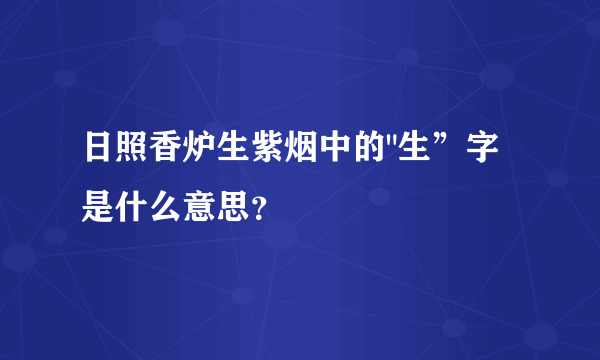 日照香炉生紫烟中的"生”字是什么意思?